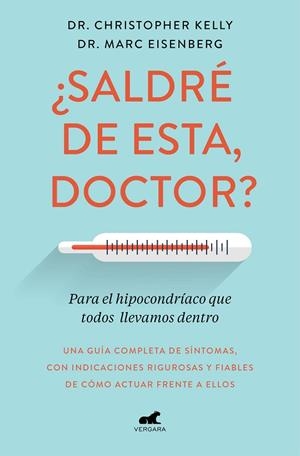 DR. CHRISTOPHER KELLY
DR. MARC EISENBERG

¿SALDRÉ DE ESTA, DOCTOR?

Para el hipocondríaco que todos llevamos dentro

UNA GUÍA COMPLETA DE SÍNTOMAS, CON INDICACIONES RIGUROSAS Y FIABLES DE CÓMO ACTUAR FRENTE A ELLOS

VERGARA